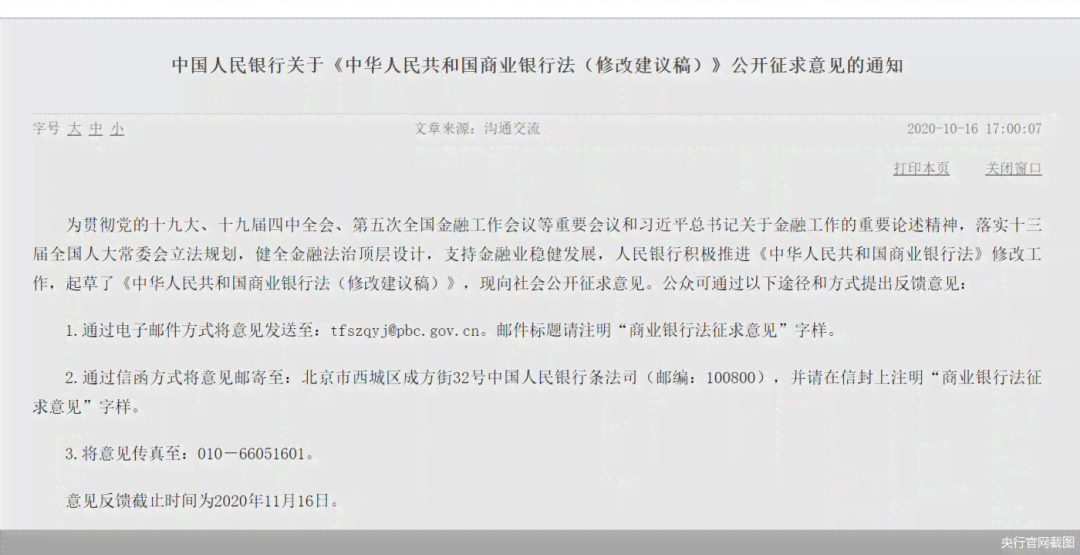 中国人民银行关于《中华人民共和国商业银行法（修改建议稿）》公开征求意见的通知

字号 大 中 小　　文章来源：沟通交流　　2020-10-16 17:00:07

打印本页　关闭窗口

为贯彻党的十九大、十九届四中全会、第五次全国金融工作会议等重要会议和习近平总书记关于金融工作的重要论述精神，落实十三届全国人大常委会立法规划，健全金融法治顶层设计，支持金融业稳健发展，人民银行积极推进《中华人民共和国商业银行法》修改工作，起草了《中华人民共和国商业银行法（修改建议稿）》，现向社会公开征求意见。公众可通过以下途径和方式提出反馈意见：

1.通过电子邮件方式将意见发送至：tfszqyj@pbc.gov.cn。邮件标题请注明“商业银行法征求意见”字样。

2.通过信函方式将意见邮寄至：北京市西城区成方街32号中国人民银行条法司（邮编：100800），并请在信封上注明“商业银行法征求意见”字样。

3.将意见传真至：010－66051601。

意见反馈截止时间为2020年11月16日。

央行官网截图